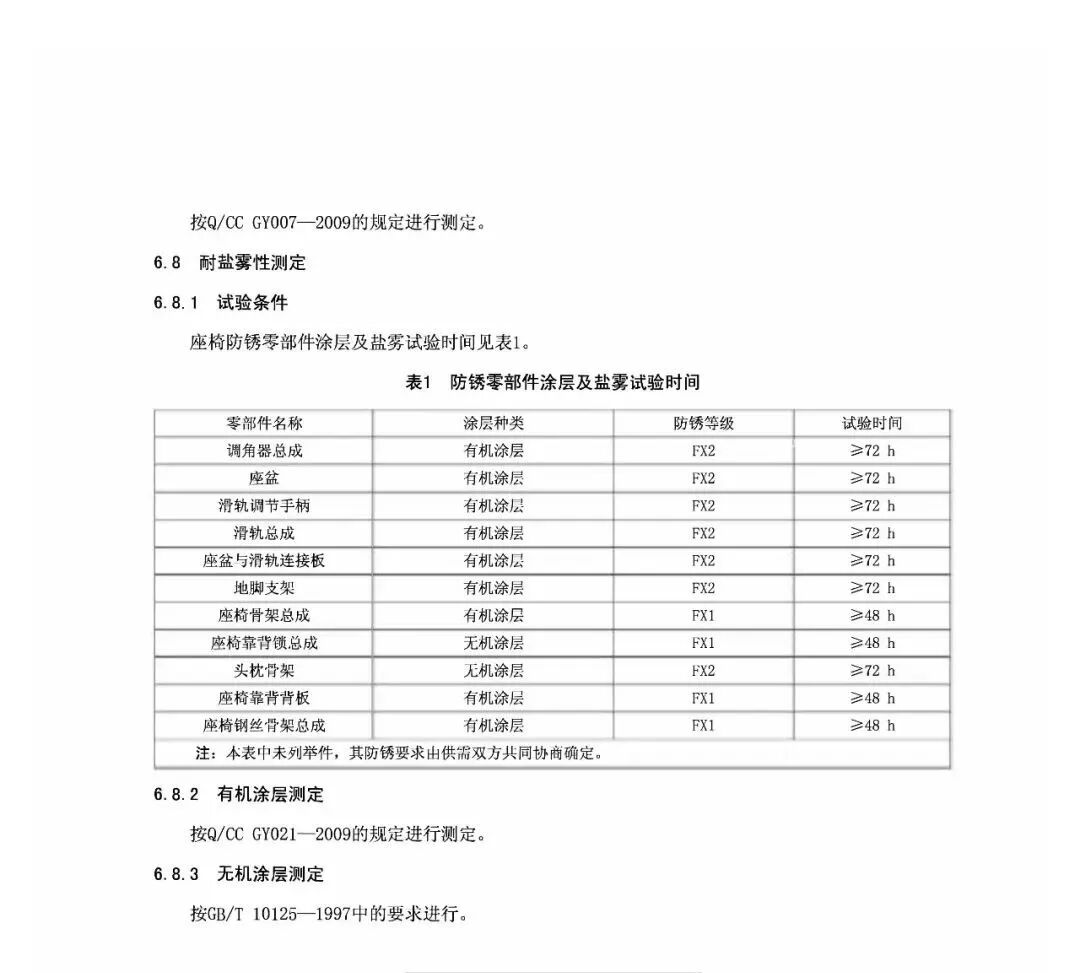 按Q/CC GY007—2009的规定进行测定。

6.8 耐盐雾性测定

6.8.1 试验条件

座椅防锈零部件涂层及盐雾试验时间见表1。

表1 防锈零部件涂层及盐雾试验时间

| 零部件名称 | 涂层种类 | 防锈等级 | 试验时间 |
|---|---|---|---|
| 调角器总成 | 有机涂层 | FX2 | ≥72 h |
| 座盆 | 有机涂层 | FX2 | ≥72 h |
| 滑轨调节手柄 | 有机涂层 | FX2 | ≥72 h |
| 滑轨总成 | 有机涂层 | FX2 | ≥72 h |
| 座盆与滑轨连接板 | 有机涂层 | FX2 | ≥72 h |
| 地脚支架 | 有机涂层 | FX2 | ≥72 h |
| 座椅骨架总成 | 有机涂层 | FX1 | ≥48 h |
| 座椅靠背锁总成 | 无机涂层 | FX1 | ≥48 h |
| 头枕骨架 | 无机涂层 | FX2 | ≥72 h |
| 座椅靠背背板 | 有机涂层 | FX1 | ≥48 h |
| 座椅钢丝骨架总成 | 有机涂层 | FX1 | ≥48 h |
| 注：本表中未列举件，其防锈要求由供需双方共同协商确定。 | | | |

6.8.2 有机涂层测定

按Q/CC GY021—2009的规定进行测定。

6.8.3 无机涂层测定

按GB/T 10125—1997中的要求进行。